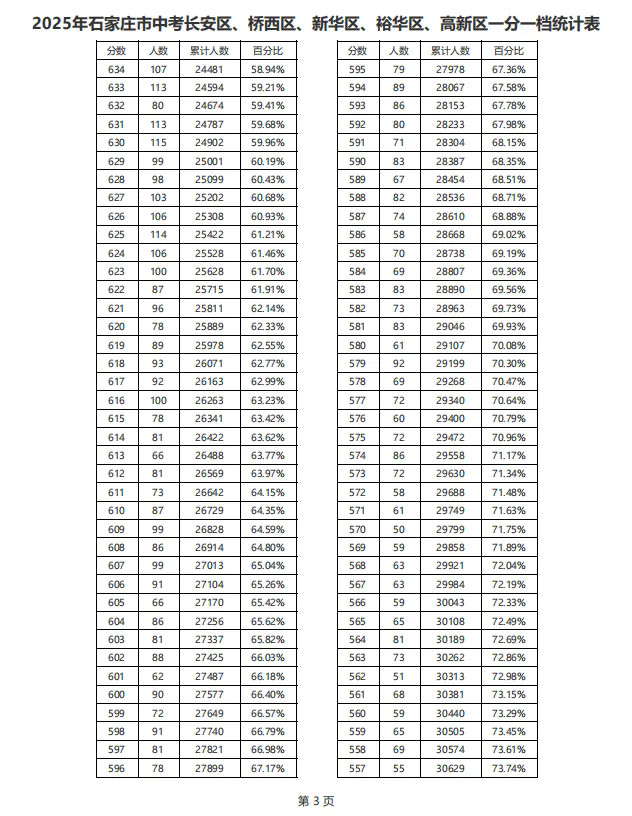 2025年石家庄市中考长安区、桥西区、新华区、裕华区、高新区一分一档统计表

| 分数 | 人数 | 累计人数 | 百分比 |
|---|---|---|---|
| 634 | 107 | 24481 | 58.94% |
| 633 | 113 | 24594 | 59.21% |
| 632 | 80 | 24674 | 59.41% |
| 631 | 113 | 24787 | 59.68% |
| 630 | 115 | 24902 | 59.96% |
| 629 | 99 | 25001 | 60.19% |
| 628 | 98 | 25099 | 60.43% |
| 627 | 103 | 25202 | 60.68% |
| 626 | 106 | 25308 | 60.93% |
| 625 | 114 | 25422 | 61.21% |
| 624 | 106 | 25528 | 61.46% |
| 623 | 100 | 25628 | 61.70% |
| 622 | 87 | 25715 | 61.91% |
| 621 | 96 | 25811 | 62.14% |
| 620 | 78 | 25889 | 62.33% |
| 619 | 89 | 25978 | 62.55% |
| 618 | 93 | 26071 | 62.77% |
| 617 | 92 | 26163 | 62.99% |
| 616 | 100 | 26263 | 63.23% |
| 615 | 78 | 26341 | 63.42% |
| 614 | 81 | 26422 | 63.62% |
| 613 | 66 | 26488 | 63.77% |
| 612 | 81 | 26569 | 63.97% |
| 611 | 73 | 26642 | 64.15% |
| 610 | 87 | 26729 | 64.35% |
| 609 | 99 | 26828 | 64.59% |
| 608 | 86 | 26914 | 64.80% |
| 607 | 99 | 27013 | 65.04% |
| 606 | 91 | 27104 | 65.26% |
| 605 | 66 | 27170 | 65.42% |
| 604 | 86 | 27256 | 65.62% |
| 603 | 81 | 27337 | 65.82% |
| 602 | 88 | 27425 | 66.03% |
| 601 | 62 | 27487 | 66.18% |
| 600 | 90 | 27577 | 66.40% |
| 599 | 72 | 27649 | 66.57% |
| 598 | 91 | 27740 | 66.79% |
| 597 | 81 | 27821 | 66.98% |
| 596 | 78 | 27899 | 67.17% |

| 分数 | 人数 | 累计人数 | 百分比 |
|---|---|---|---|
| 595 | 79 | 27978 | 67.36% |
| 594 | 89 | 28067 | 67.58% |
| 593 | 86 | 28153 | 67.78% |
| 592 | 80 | 28233 | 67.98% |
| 591 | 71 | 28304 | 68.15% |
| 590 | 83 | 28387 | 68.35% |
| 589 | 67 | 28454 | 68.51% |
| 588 | 82 | 28536 | 68.71% |
| 587 | 74 | 28610 | 68.88% |
| 586 | 58 | 28668 | 69.02% |
| 585 | 70 | 28738 | 69.19% |
| 584 | 69 | 28807 | 69.36% |
| 583 | 83 | 28890 | 69.56% |
| 582 | 73 | 28963 | 69.73% |
| 581 | 83 | 29046 | 69.93% |
| 580 | 61 | 29107 | 70.08% |
| 579 | 92 | 29199 | 70.30% |
| 578 | 69 | 29268 | 70.47% |
| 577 | 72 | 29340 | 70.64% |
| 576 | 60 | 29400 | 70.79% |
| 575 | 72 | 29472 | 70.96% |
| 574 | 86 | 29558 | 71.17% |
| 573 | 72 | 29630 | 71.34% |
| 572 | 58 | 29688 | 71.48% |
| 571 | 61 | 29749 | 71.63% |
| 570 | 50 | 29799 | 71.75% |
| 569 | 59 | 29858 | 71.89% |
| 568 | 63 | 29921 | 72.04% |
| 567 | 63 | 29984 | 72.19% |
| 566 | 59 | 30043 | 72.33% |
| 565 | 65 | 30108 | 72.49% |
| 564 | 81 | 30189 | 72.69% |
| 563 | 73 | 30262 | 72.86% |
| 562 | 51 | 30313 | 72.98% |
| 561 | 68 | 30381 | 73.15% |
| 560 | 59 | 30440 | 73.29% |
| 559 | 65 | 30505 | 73.45% |
| 558 | 69 | 30574 | 73.61% |
| 557 | 55 | 30629 | 73.74% |

第 3 页